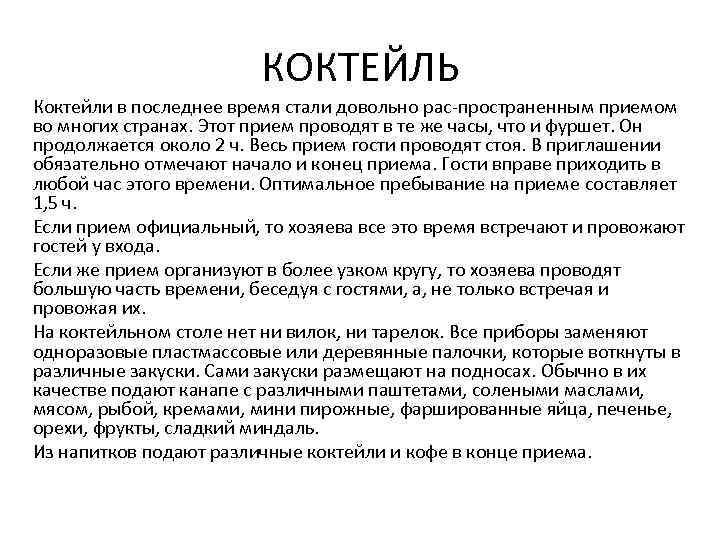 КОКТЕЙЛЬ

Коктейли в последнее время стали довольно рас-пространенным приемом во многих странах. Этот прием проводят в те же часы, что и фуршет. Он продолжается около 2 ч. Весь прием гости проводят стоя. В приглашении обязательно отмечают начало и конец приема. Гости вправе приходить в любой час этого времени. Оптимальное пребывание на приеме составляет 1,5 ч.

Если прием официальный, то хозяева все это время встречают и провожают гостей у входа.

Если же прием организуют в более узком кругу, то хозяева проводят большую часть времени, беседуя с гостями, а, не только встречая и провожая их.

На коктейльном столе нет ни вилок, ни тарелок. Все приборы заменяют одноразовые пластмассовые или деревянные палочки, которые воткнуты в различные закуски. Сами закуски размещают на подносах. Обычно в их качестве подают канапе с различными паштетами, солеными маслами, мясом, рыбой, кремами, мини пирожные, фаршированные яйца, печенье, орехи, фрукты, сладкий миндаль.

Из напитков подают различные коктейли и кофе в конце приема.